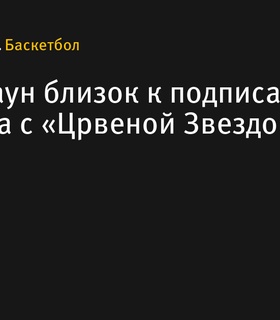 . Баскетбол

аун близок к подписа
а с «Црвеной Звездо